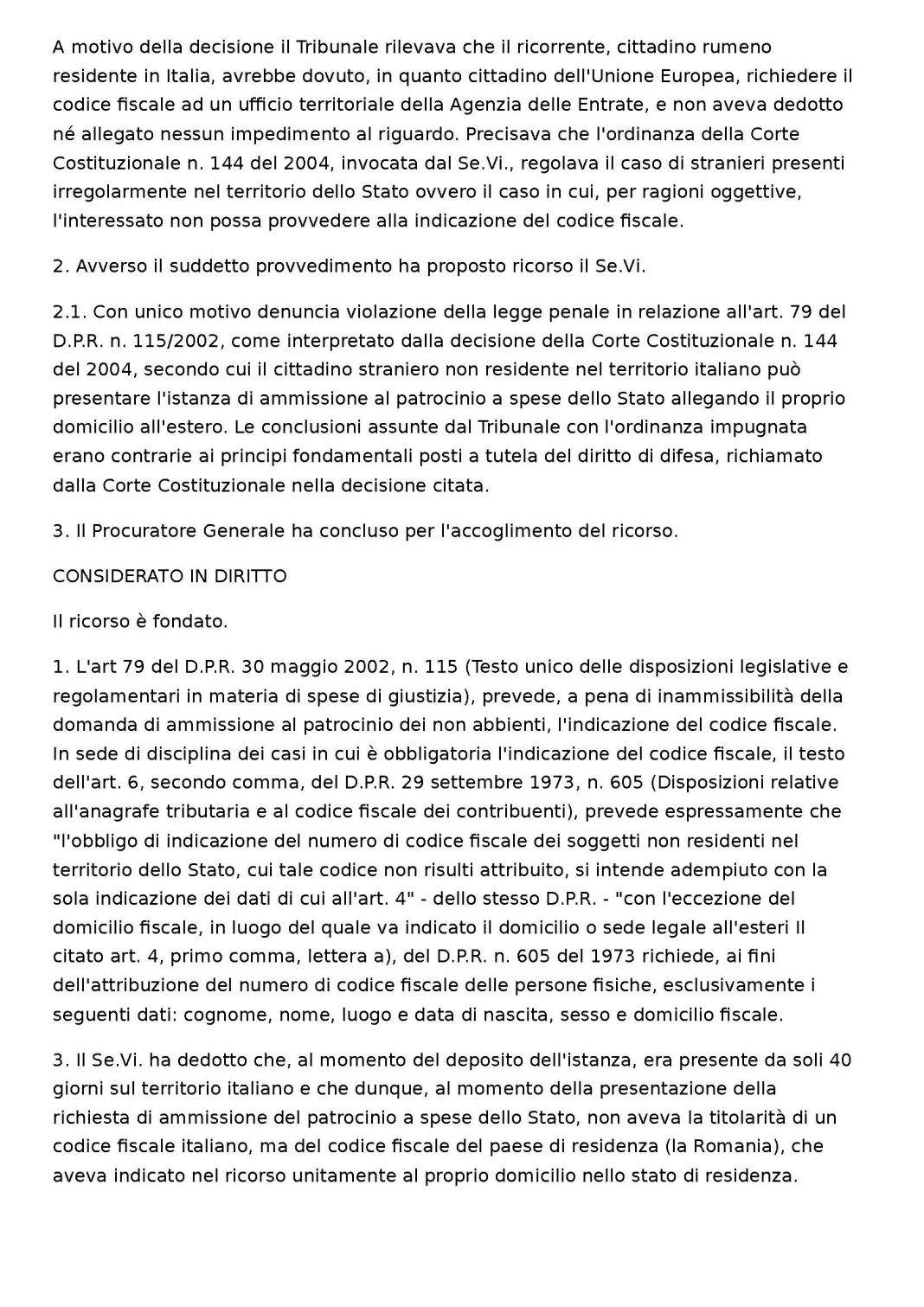 A motivo della decisione il Tribunale rilevava che il ricorrente, cittadino rumeno residente in Italia, avrebbe dovuto, in quanto cittadino dell'Unione Europea, richiedere il codice fiscale ad un ufficio territoriale della Agenzia delle Entrate, e non aveva dedotto né allegato nessun impedimento al riguardo. Precisava che l'ordinanza della Corte Costituzionale n. 144 del 2004, invocata dal Se.Vi., regolava il caso di stranieri presenti irregolarmente nel territorio dello Stato ovvero il caso in cui, per ragioni oggettive, l'interessato non possa provvedere alla indicazione del codice fiscale.

2. Avverso il suddetto provvedimento ha proposto ricorso il Se.Vi.

2.1. Con unico motivo denuncia violazione della legge penale in relazione all'art. 79 del D.P.R. n. 115/2002, come interpretato dalla decisione della Corte Costituzionale n. 144 del 2004, secondo cui il cittadino straniero non residente nel territorio italiano può presentare l'istanza di ammissione al patrocinio a spese dello Stato allegando il proprio domicilio all'estero. Le conclusioni assunte dal Tribunale con l'ordinanza impugnata erano contrarie ai principi fondamentali posti a tutela del diritto di difesa, richiamato dalla Corte Costituzionale nella decisione citata.

3. Il Procuratore Generale ha concluso per l'accoglimento del ricorso.

CONSIDERATO IN DIRITTO

Il ricorso è fondato.

1. L'art 79 del D.P.R. 30 maggio 2002, n. 115 (Testo unico delle disposizioni legislative e regolamentari in materia di spese di giustizia), prevede, a pena di inammissibilità della domanda di ammissione al patrocinio dei non abbienti, l'indicazione del codice fiscale. In sede di disciplina dei casi in cui è obbligatoria l'indicazione del codice fiscale, il testo dell'art. 6, secondo comma, del D.P.R. 29 settembre 1973, n. 605 (Disposizioni relative all'anagrafe tributaria e al codice fiscale dei contribuenti), prevede espressamente che "l'obbligo di indicazione del numero di codice fiscale dei soggetti non residenti nel territorio dello Stato, cui tale codice non risulti attribuito, si intende adempiuto con la sola indicazione dei dati di cui all'art. 4" - dello stesso D.P.R. - "con l'eccezione del domicilio fiscale, in luogo del quale va indicato il domicilio o sede legale all'esteri Il citato art. 4, primo comma, lettera a), del D.P.R. n. 605 del 1973 richiede, ai fini dell'attribuzione del numero di codice fiscale delle persone fisiche, esclusivamente i seguenti dati: cognome, nome, luogo e data di nascita, sesso e domicilio fiscale.

3. Il Se.Vi. ha dedotto che, al momento del deposito dell'istanza, era presente da soli 40 giorni sul territorio italiano e che dunque, al momento della presentazione della richiesta di ammissione del patrocinio a spese dello Stato, non aveva la titolarità di un codice fiscale italiano, ma del codice fiscale del paese di residenza (la Romania), che aveva indicato nel ricorso unitamente al proprio domicilio nello stato di residenza.